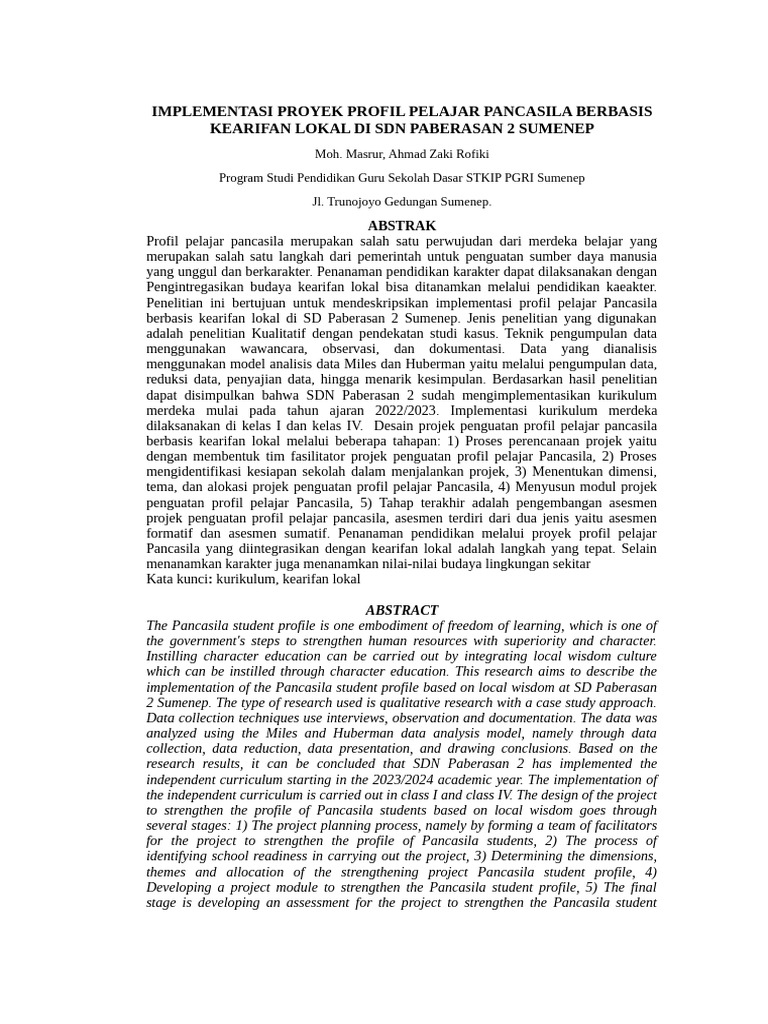 IMPLEMENTASI PROYEK PROFIL PELAJAR PANCASILA BERBASIS KEARIFAN LOKAL DI SDN PABERASAN 2 SUMENEP

Moh. Masrur, Ahmad Zaki Rofiki

Program Studi Pendidikan Guru Sekolah Dasar STKIP PGRI Sumenep

Jl. Trunojoyo Gedungan Sumenep.

ABSTRAK

Profil pelajar pancasila merupakan salah satu perwujudan dari merdeka belajar yang merupakan salah satu langkah dari pemerintah untuk penguatan sumber daya manusia yang unggul dan berkarakter. Penanaman pendidikan karakter dapat dilaksanakan dengan Pengintregasikan budaya kearifan lokal bisa ditanamkan melalui pendidikan kaeakter. Penelitian ini bertujuan untuk mendeskripsikan implementasi profil pelajar Pancasila berbasis kearifan lokal di SD Paberasan 2 Sumenep. Jenis penelitian yang digunakan adalah penelitian Kualitatif dengan pendekatan studi kasus. Teknik pengumpulan data menggunakan wawancara, observasi, dan dokumentasi. Data yang dianalisis menggunakan model analisis data Miles dan Huberman yaitu melalui pengumpulan data, reduksi data, penyajian data, hingga menarik kesimpulan. Berdasarkan hasil penelitian dapat disimpulkan bahwa SDN Paberasan 2 sudah mengimplementasikan kurikulum merdeka mulai pada tahun ajaran 2022/2023. Implementasi kurikulum merdeka dilaksanakan di kelas I dan kelas IV. Desain projek penguatan profil pelajar pancasila berbasis kearifan lokal melalui beberapa tahapan: 1) Proses perencanaan projek yaitu dengan membentuk tim fasilitator projek penguatan profil pelajar Pancasila, 2) Proses mengidentifikasi kesiapan sekolah dalam menjalankan projek, 3) Menentukan dimensi, tema, dan alokasi projek penguatan profil pelajar Pancasila, 4) Menyusun modul projek penguatan profil pelajar Pancasila, 5) Tahap terakhir adalah pengembangan asesmen projek penguatan profil pelajar pancasila, asesmen terdiri dari dua jenis yaitu asesmen formatif dan asesmen sumatif. Penanaman pendidikan melalui proyek profil pelajar Pancasila yang diintegrasikan dengan kearifan lokal adalah langkah yang tepat. Selain menanamkan karakter juga menanamkan nilai-nilai budaya lingkungan sekitar
Kata kunci: kurikulum, kearifan lokal

ABSTRACT

The Pancasila student profile is one embodiment of freedom of learning, which is one of the government's steps to strengthen human resources with superiority and character. Instilling character education can be carried out by integrating local wisdom culture which can be instilled through character education. This research aims to describe the implementation of the Pancasila student profile based on local wisdom at SD Paberasan 2 Sumenep. The type of research used is qualitative research with a case study approach. Data collection techniques use interviews, observation and documentation. The data was analyzed using the Miles and Huberman data analysis model, namely through data collection, data reduction, data presentation, and drawing conclusions. Based on the research results, it can be concluded that SDN Paberasan 2 has implemented the independent curriculum starting in the 2023/2024 academic year. The implementation of the independent curriculum is carried out in class I and class IV. The design of the project to strengthen the profile of Pancasila students based on local wisdom goes through several stages: 1) The project planning process, namely by forming a team of facilitators for the project to strengthen the profile of Pancasila students, 2) The process of identifying school readiness in carrying out the project, 3) Determining the dimensions, themes and allocation of the strengthening project Pancasila student profile, 4) Developing a project module to strengthen the Pancasila student profile, 5) The final stage is developing an assessment for the project to strengthen the Pancasila student